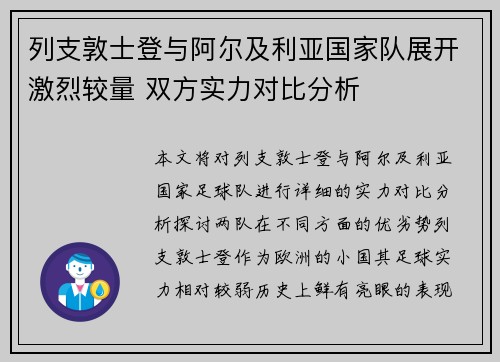 列支敦士登与阿尔及利亚国家队展开激烈较量 双方实力对比分析

本文将对列支敦士登与阿尔及利亚国家足球队进行详细的实力对比分析探讨两队在不同方面的优劣势列支敦士登作为欧洲的小国其足球实力相对较弱历史上鲜有亮眼的表现